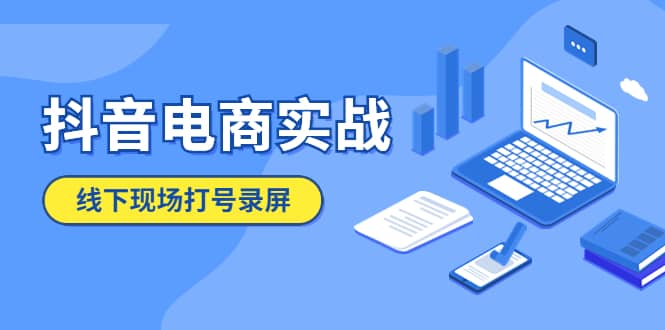 抖音电商实战

线下现场打号录屏